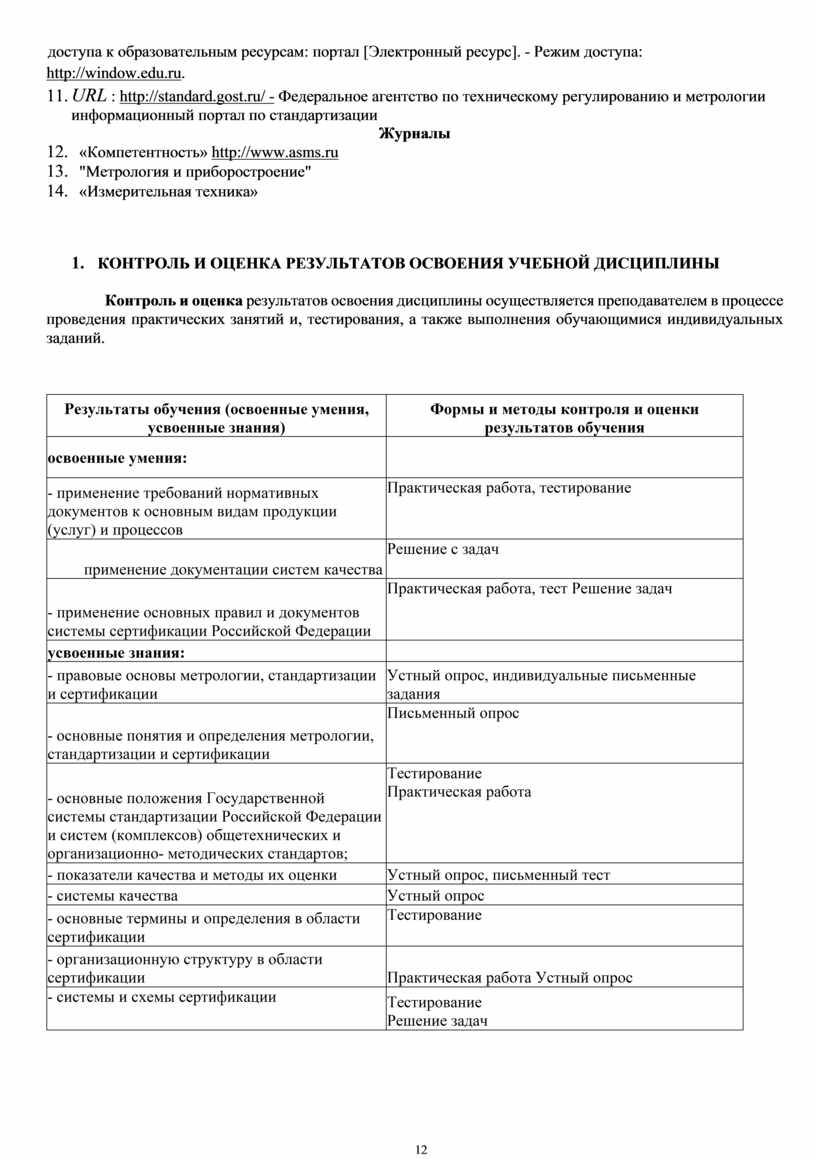 доступа к образовательным ресурсам: портал [Электронный ресурс]. - Режим доступа: http://window.edu.ru.

11. URL : http://standard.gost.ru/ - Федеральное агентство по техническому регулированию и метрологии информационный портал по стандартизации

Журналы

12. «Компетентность» http://www.asms.ru
13. "Метрология и приборостроение"
14. «Измерительная техника»

1. КОНТРОЛЬ И ОЦЕНКА РЕЗУЛЬТАТОВ ОСВОЕНИЯ УЧЕБНОЙ ДИСЦИПЛИНЫ

Контроль и оценка результатов освоения дисциплины осуществляется преподавателем в процессе проведения практических занятий и, тестирования, а также выполнения обучающимися индивидуальных заданий.

| Результаты обучения (освоенные умения, усвоенные знания) | Формы и методы контроля и оценки результатов обучения |
|---|---|
| освоенные умения: | |
| - применение требований нормативных документов к основным видам продукции (услуг) и процессов | Практическая работа, тестирование |
| применение документации систем качества | Решение с задач |
| - применение основных правил и документов системы сертификации Российской Федерации | Практическая работа, тест Решение задач |
| усвоенные знания: | |
| - правовые основы метрологии, стандартизации и сертификации | Устный опрос, индивидуальные письменные задания |
| - основные понятия и определения метрологии, стандартизации и сертификации | Письменный опрос |
| - основные положения Государственной системы стандартизации Российской Федерации и систем (комплексов) общетехнических и организационно- методических стандартов; | Тестирование Практическая работа |
| - показатели качества и методы их оценки | Устный опрос, письменный тест |
| - системы качества | Устный опрос |
| - основные термины и определения в области сертификации | Тестирование |
| - организационную структуру в области сертификации | Практическая работа Устный опрос |
| - системы и схемы сертификации | Тестирование Решение задач |

12